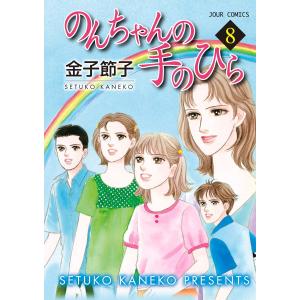 JOUR COMICS

のんちゃんの手のひら

8

金子節子
SETUKO KANEKO

SETUKO KANEKO PRESENTS